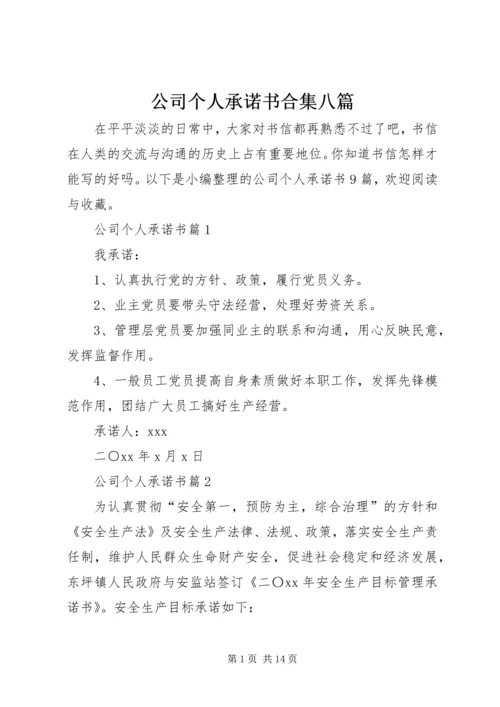 公司个人承诺书合集八篇

在平平淡淡的日常中，大家对书信都再熟悉不过了吧，书信在人类的交流与沟通的历史上占有重要地位。你知道书信怎样才能写的好吗。以下是小编整理的公司个人承诺书9篇，欢迎阅读与收藏。

公司个人承诺书篇1

我承诺：

1、认真执行党的方针、政策，履行党员义务。

2、业主党员要带头守法经营，处理好劳资关系。

3、管理层党员要加强同业主的联系和沟通，用心反映民意，发挥监督作用。

4、一般员工党员提高自身素质做好本职工作，发挥先锋模范作用，团结广大员工搞好生产经营。

承诺人：xxx

二〇xx年x月x日

公司个人承诺书篇2

为认真贯彻“安全第一，预防为主，综合治理”的方针和《安全生产法》及安全生产法律、法规、政策，落实安全生产责任制，维护人民群众生命财产安全，促进社会稳定和经济发展，东坪镇人民政府与安监站签订《二〇xx年安全生产目标管理承诺书》。安全生产目标承诺如下：

第1页 共14页